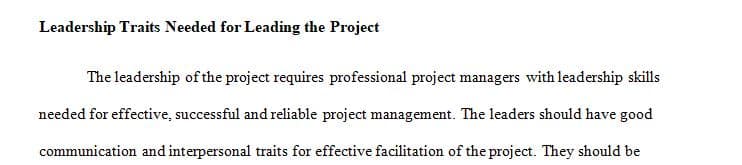 Leadership Traits Needed for Leading the Project

The leadership of the project requires professional project managers with leadership skills needed for effective, successful and reliable project management. The leaders should have good communication and interpersonal traits for effective facilitation of the project. They should be